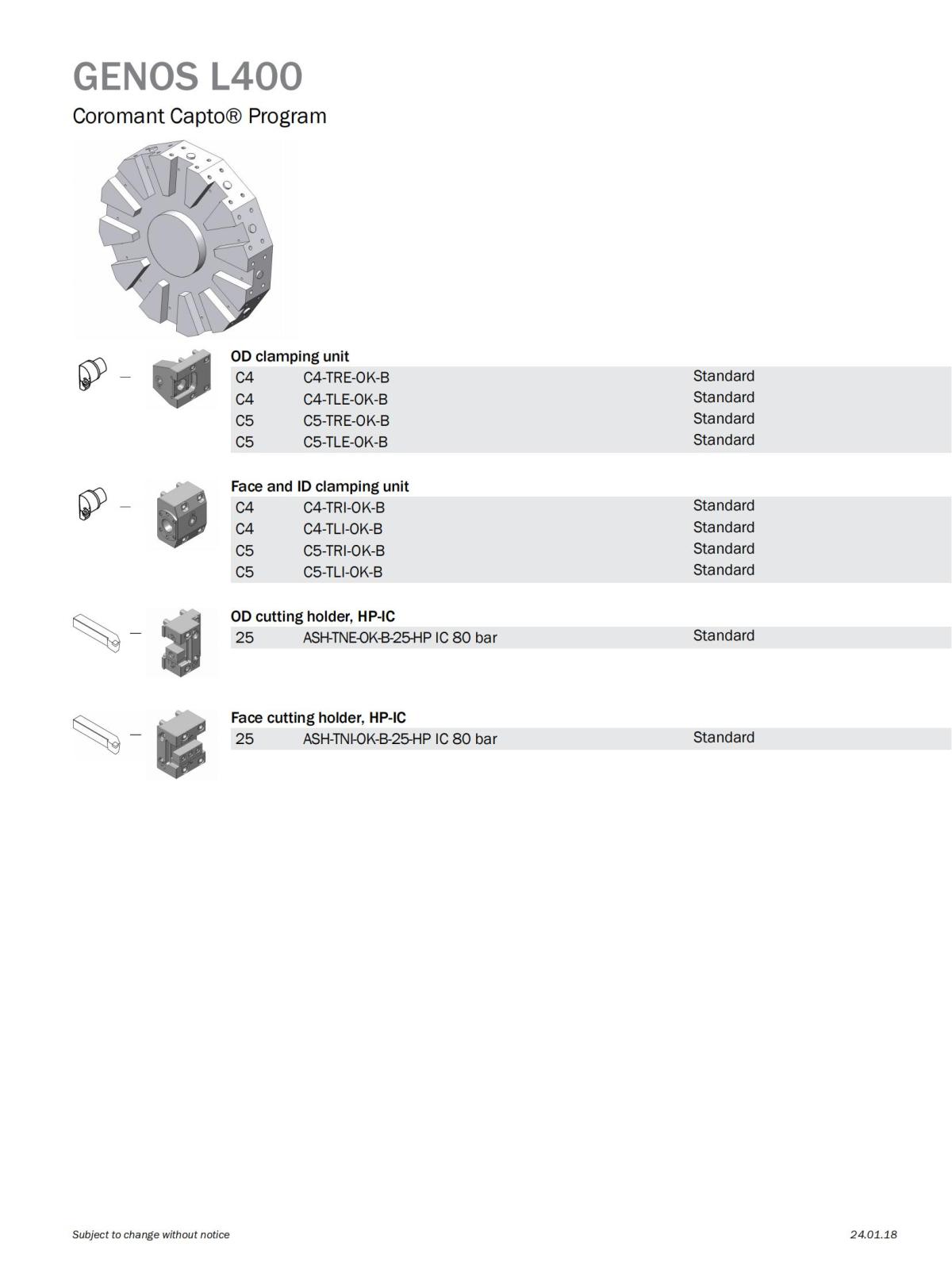 GENOS L400

Coromant Capto® Program

OD clamping unit

| C4 | C4-TRE-OK-B | Standard |
|---|---|---|
| C4 | C4-TLE-OK-B | Standard |
| C5 | C5-TRE-OK-B | Standard |
| C5 | C5-TLE-OK-B | Standard |

Face and ID clamping unit

| C4 | C4-TRI-OK-B | Standard |
|---|---|---|
| C4 | C4-TLI-OK-B | Standard |
| C5 | C5-TRI-OK-B | Standard |
| C5 | C5-TLI-OK-B | Standard |

OD cutting holder, HP-IC

| 25 | ASH-TNE-OK-B-25-HP IC 80 bar | Standard |
|---|---|---|

Face cutting holder, HP-IC

| 25 | ASH-TNI-OK-B-25-HP IC 80 bar | Standard |
|---|---|---|

Subject to change without notice

24.01.18